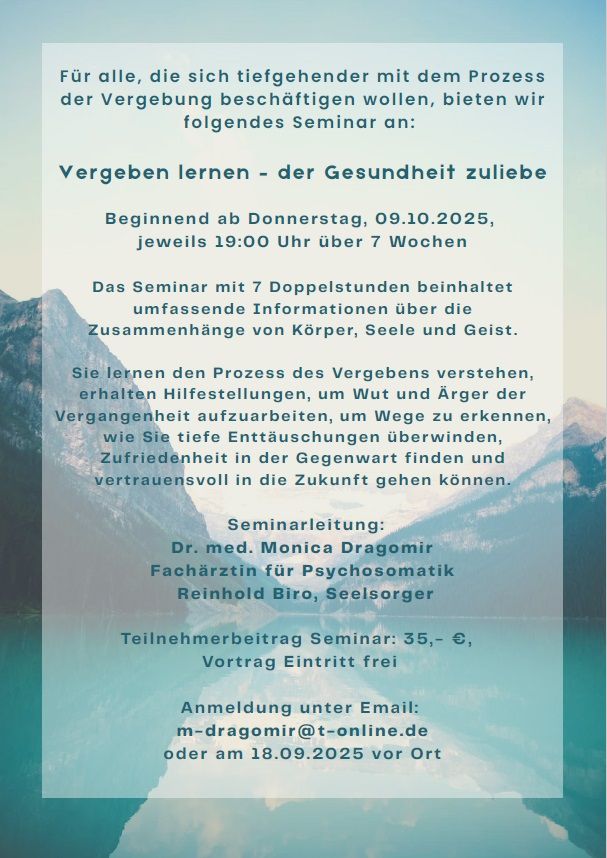 Für alle, die sich tiefgehender mit dem Prozess der Vergebung beschäftigen wollen, bieten wir folgendes Seminar an:

Vergeben lernen - der Gesundheit zuliebe

Beginnend ab Donnerstag, 09.10.2025, jeweils 19:00 Uhr über 7 Wochen

Das Seminar mit 7 Doppelstunden beinhaltet umfassende Informationen über die Zusammenhänge von Körper, Seele und Geist.

Sie lernen den Prozess des Vergebens verstehen, erhalten Hilfestellungen, um Wut und Ärger der Vergangenheit aufzuarbeiten, um Wege zu erkennen, wie Sie tiefe Enttäuschungen überwinden, Zufriedenheit in der Gegenwart finden und vertrauensvoll in die Zukunft gehen können.

Seminarleitung:
Dr. med. Monica Dragomir
Fachärztin für Psychosomatik
Reinhold Biro, Seelsorger

Teilnehmerbeitrag Seminar: 35,- €,
Vortrag Eintritt frei

Anmeldung unter Email:
m-dragomir@t-online.de
oder am 18.09.2025 vor Ort